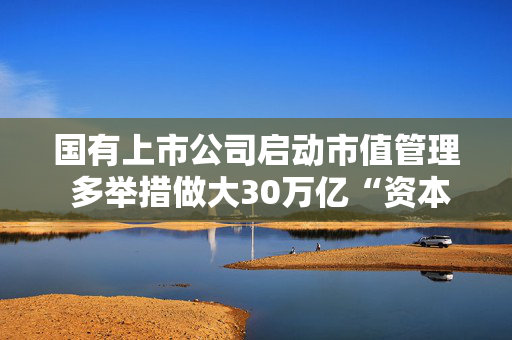 国有上市公司启动市值管理 多举措做大30万亿“资本